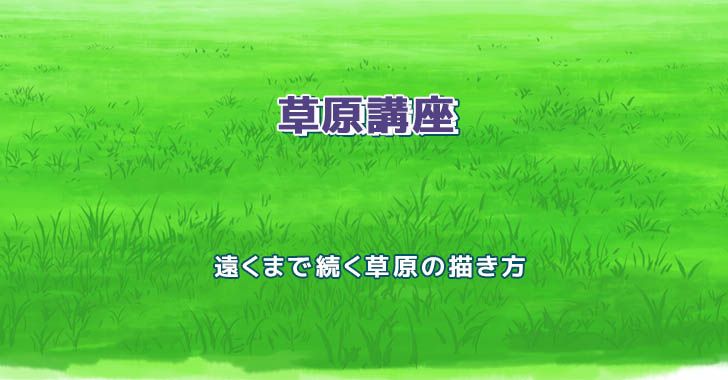 草原講座

遠くまで続く草原の描き方